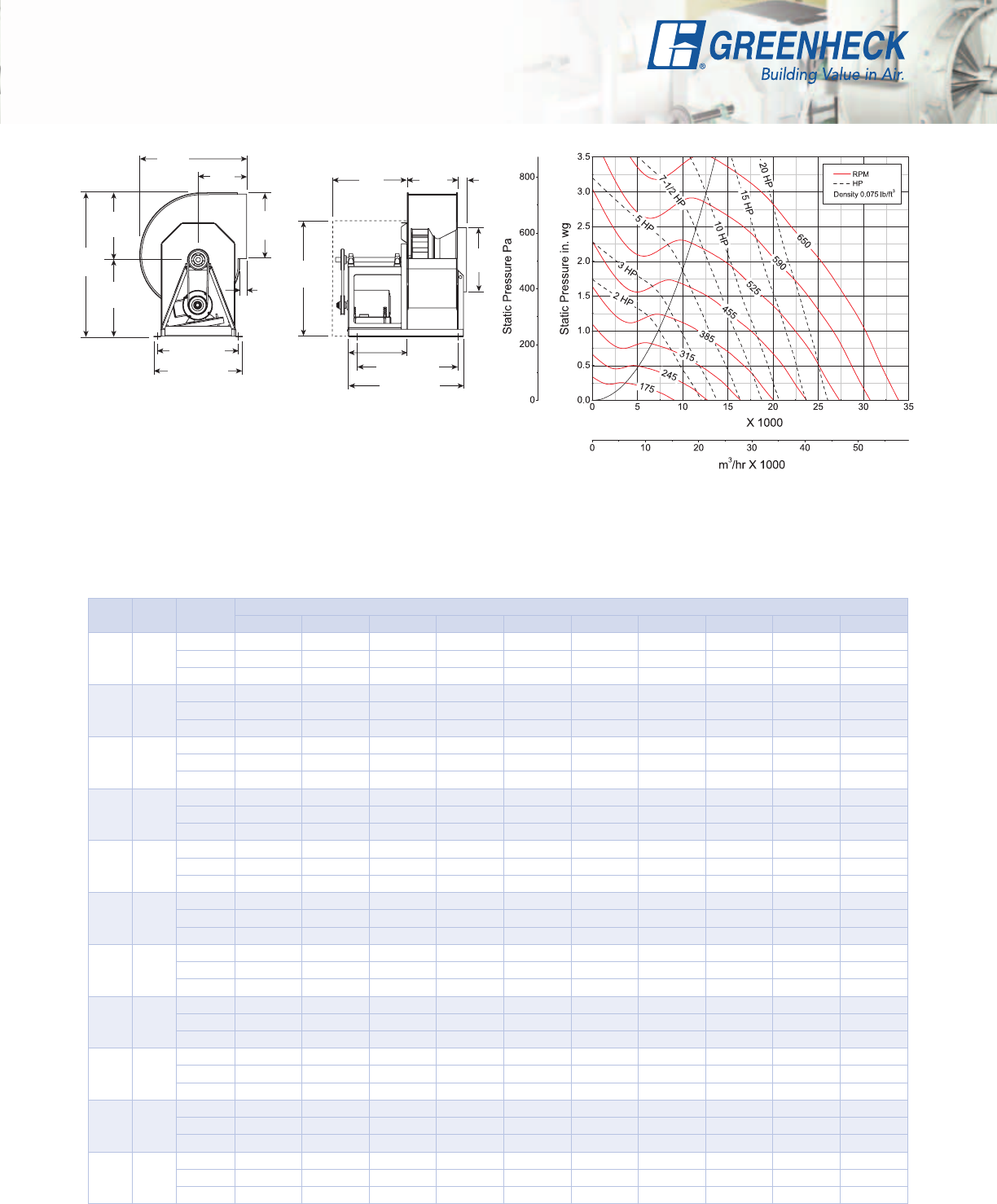 GREENHECK
Building Value in Air.

Static Pressure Pa
800
600
400
200
0

Static Pressure in. wg
3.5
3.0
2.5
2.0
1.5
1.0
0.5
0.0

RPM
HP
Density 0.075 lb/ft$^3$

20 HP
15 HP
10 HP
7-1/2 HP
5 HP
3 HP
2 HP
650
590
525
455
385
315
245
175

0 5 10 15 20 25 30 35
X 1000

0 10 20 30 40 50
m$^3$/hr X 1000